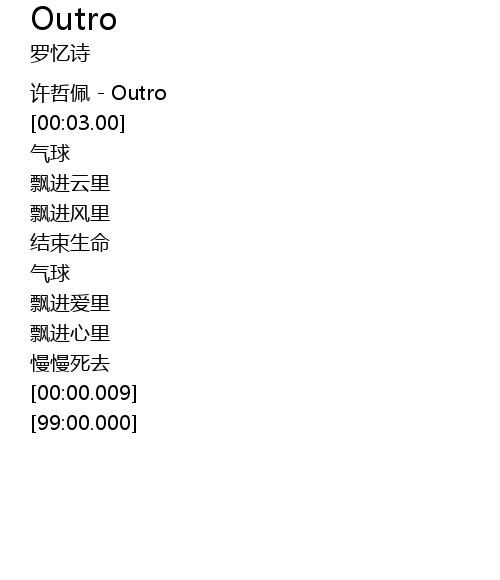 Outro
罗忆诗

许哲佩 - Outro
[00:03.00]
气球
飘进云里
飘进风里
结束生命
气球
飘进爱里
飘进心里
慢慢死去
[00:00.009]
[99:00.000]